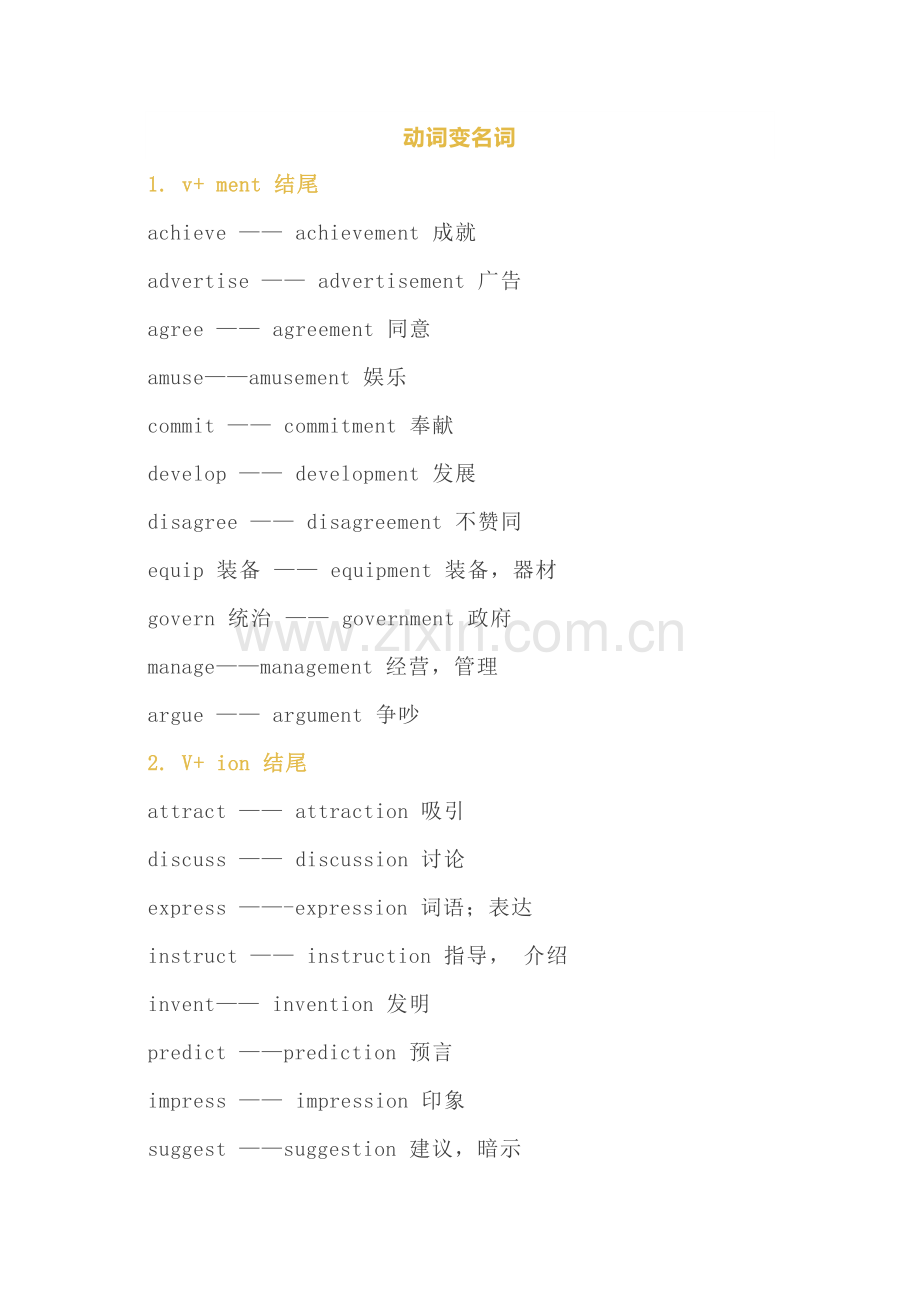 动词变名词

1. v+ ment 结尾

achieve —— achievement 成就

advertise —— advertisement 广告

agree —— agreement 同意

amuse——amusement 娱乐

commit —— commitment 奉献

develop —— development 发展

disagree —— disagreement 不赞同

equip 装备 —— equipment 装备，器材

govern 统治 —— government 政府

manage——management 经营，管理

argue —— argument 争吵

2. V+ ion 结尾

attract —— attraction 吸引

discuss —— discussion 讨论

express ——-expression 词语；表达

instruct —— instruction 指导， 介绍

invent—— invention 发明

predict ——prediction 预言

impress —— impression 印象

suggest ——suggestion 建议，暗示

www.zixin.com.cn